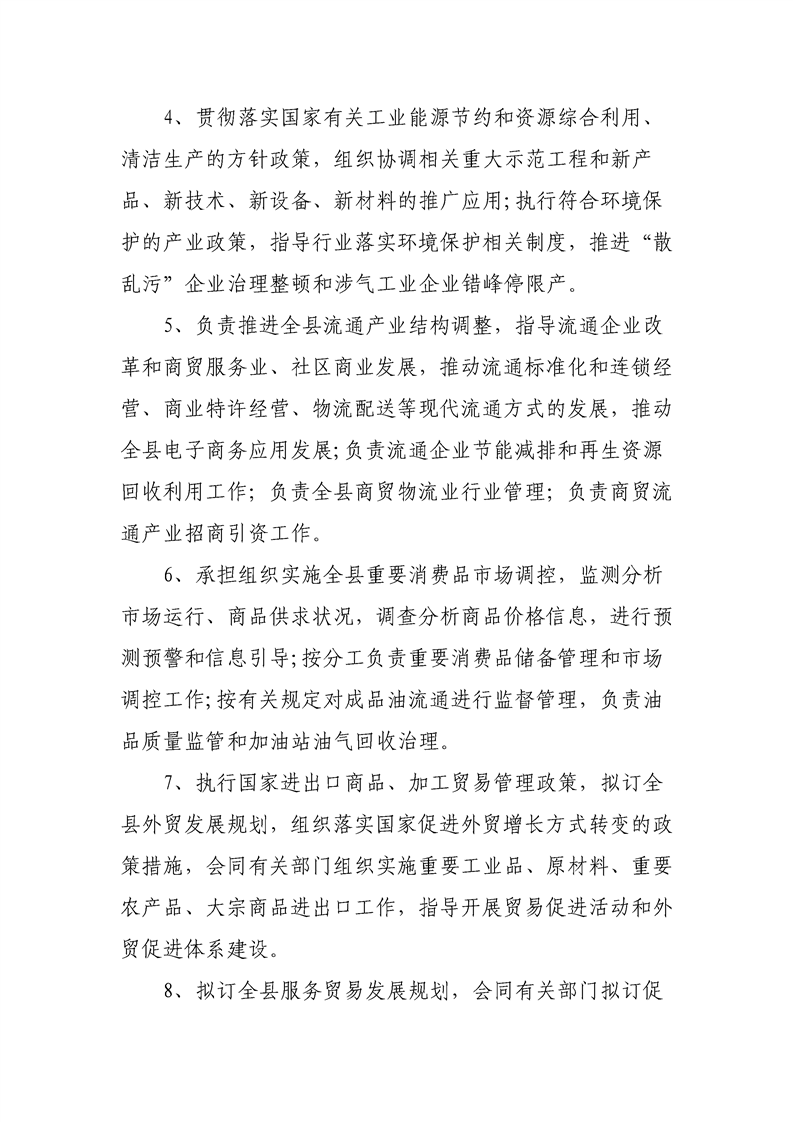 4、贯彻落实国家有关工业能源节约和资源综合利用、清洁生产的方针政策，组织协调相关重大示范工程和新产品、新技术、新设备、新材料的推广应用;执行符合环境保护的产业政策，指导行业落实环境保护相关制度，推进“散乱污”企业治理整顿和涉气工业企业错峰停限产。

5、负责推进全县流通产业结构调整，指导流通企业改革和商贸服务业、社区商业发展，推动流通标准化和连锁经营、商业特许经营、物流配送等现代流通方式的发展，推动全县电子商务应用发展;负责流通企业节能减排和再生资源回收利用工作；负责全县商贸物流业行业管理；负责商贸流通产业招商引资工作。

6、承担组织实施全县重要消费品市场调控，监测分析市场运行、商品供求状况，调查分析商品价格信息，进行预测预警和信息引导;按分工负责重要消费品储备管理和市场调控工作;按有关规定对成品油流通进行监督管理，负责油品质量监管和加油站油气回收治理。

7、执行国家进出口商品、加工贸易管理政策，拟订全县外贸发展规划，组织落实国家促进外贸增长方式转变的政策措施，会同有关部门组织实施重要工业品、原材料、重要农产品、大宗商品进出口工作，指导开展贸易促进活动和外贸促进体系建设。

8、拟订全县服务贸易发展规划，会同有关部门拟订促